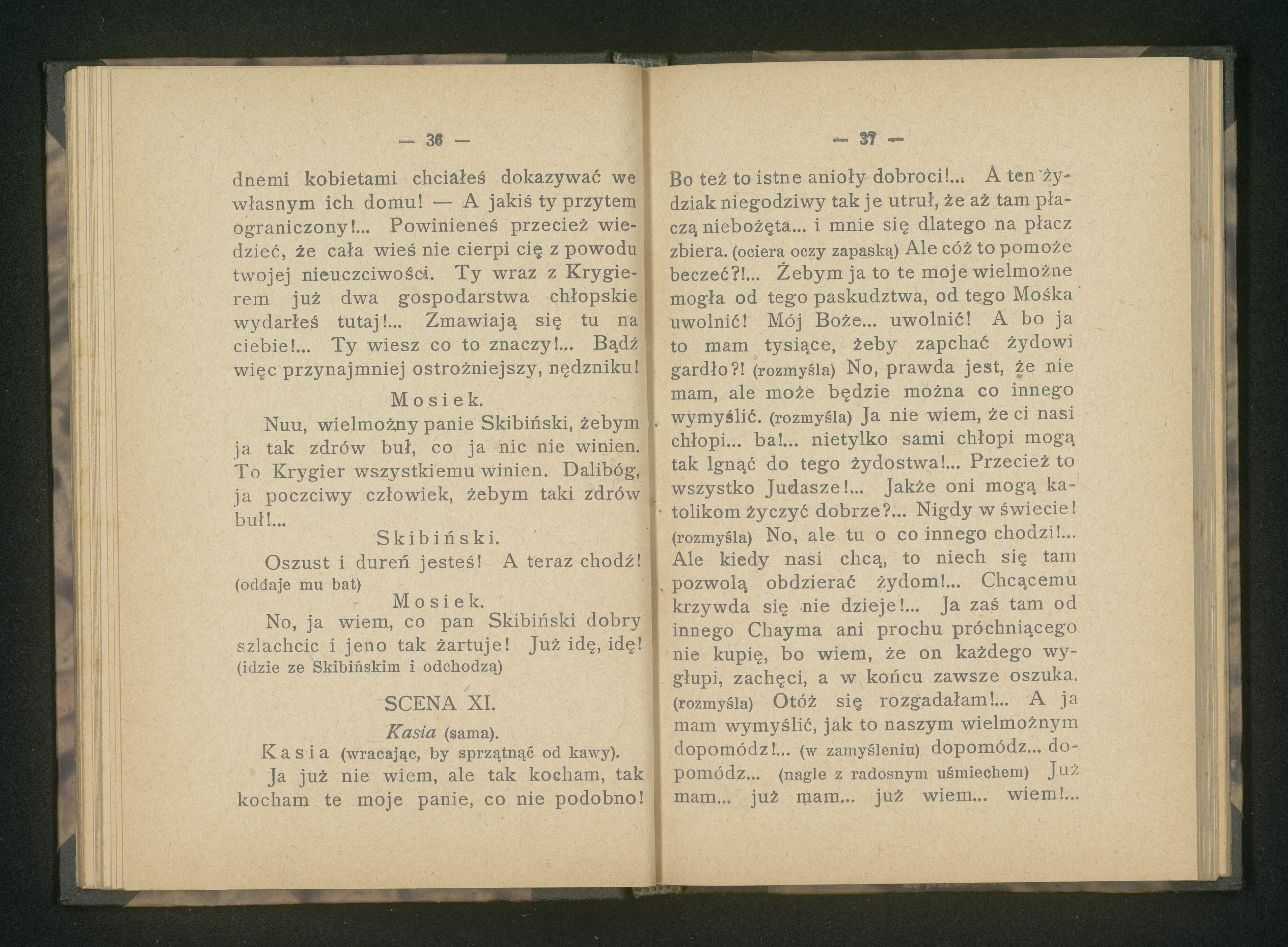 — 36 —

dnemi kobietami chciałeś dokazywać we własnym ich domu! — A jakiś ty przytem ograniczony!... Powinieneś przecież wiedzieć, że cała wieś nie cierpi cię z powodu twojej nieuczciwości. Ty wraz z Krygierem już dwa gospodarstwa chłopskie wydarłeś tutaj!... Zmawiają się tu na ciebie!... Ty wiesz co to znaczy!... Bądź więc przynajmniej ostrożniejszy, nędzniku!

Mosiek.

Nuu, wielmożny panie Skibiński, żebym ja tak zdrów buł, co ja nic nie winien. To Krygier wszystkiemu winien. Dalibóg, ja poczciwy człowiek, żebym taki zdrów buł!...

Skibiński.

Oszust i dureń jesteś! A teraz chodź! (oddaje mu bat)

Mosiek.

No, ja wiem, co pan Skibiński dobry szlachcic i jeno tak żartuje! Już idę, idę! (idzie ze Skibińskim i odchodzą)

SCENA XI.

Kasia (sama).

Kasia (wracając, by sprzątnąć od kawy).

Ja już nie wiem, ale tak kocham, tak kocham te moje panie, co nie podobno!

— 37 —

Bo też to istne anioły dobroci!... A ten żydziak niegodziwy tak je utruł, że aż tam płaczą niebożęta... i mnie się dlatego na płacz zbiera. (ociera oczy zapaską) Ale cóż to pomoże beczeć?!... Żebym ja to te moje wielmożne mogła od tego paskudztwa, od tego Mośka uwolnić! Mój Boże... uwolnić! A bo ja to mam tysiące, żeby zapchać żydowi gardło?! (rozmyśla) No, prawda jest, że nie mam, ale może będzie można co innego wymyślić. (rozmyśla) Ja nie wiem, że ci nasi chłopi... ba!... nietylko sami chłopi mogą tak lgnąć do tego żydostwa!... Przecież to wszystko Judasze!... Jakże oni mogą katolikom życzyć dobrze?... Nigdy w świecie! (rozmyśla) No, ale tu o co innego chodzi!... Ale kiedy nasi chcą, to niech się tam pozwolą obdzierać żydom!... Chcącemu krzywda się nie dzieje!... Ja zaś tam od innego Chayma ani prochu próchniącego nie kupię, bo wiem, że on każdego wygłupi, zachęci, a w końcu zawsze oszuka. (rozmyśla) Otóż się rozgadałam!... A ja mam wymyślić, jak to naszym wielmożnym dopomódz!... (w zamyśleniu) dopomódz... dopomódz... (nagle z radosnym uśmiechem) Już mam... już mam... już wiem... wiem!...